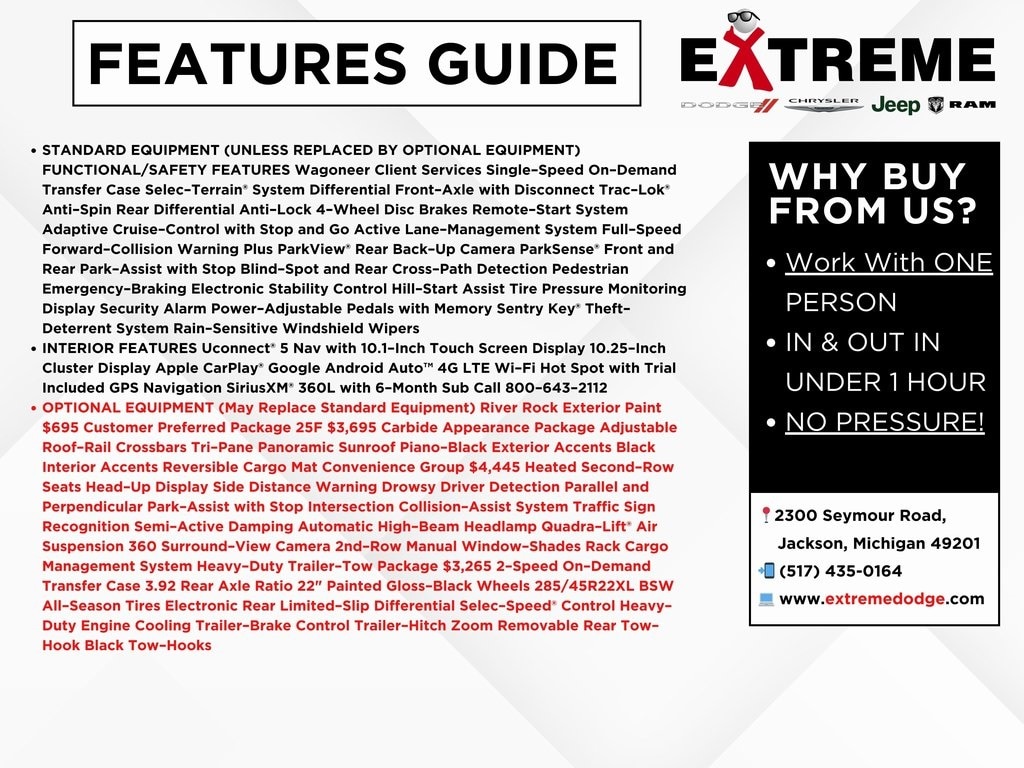 FEATURES GUIDE

EXTREME
DODGE CHRYSLER Jeep RAM

• STANDARD EQUIPMENT (UNLESS REPLACED BY OPTIONAL EQUIPMENT) FUNCTIONAL/SAFETY FEATURES Wagoneer Client Services Single-Speed On-Demand Transfer Case Selec-Terrain® System Differential Front-Axle with Disconnect Trac-Lok® Anti-Spin Rear Differential Anti-Lock 4-Wheel Disc Brakes Remote-Start System Adaptive Cruise-Control with Stop and Go Active Lane-Management System Full-Speed Forward-Collision Warning Plus ParkView® Rear Back-Up Camera ParkSense® Front and Rear Park-Assist with Stop Blind-Spot and Rear Cross-Path Detection Pedestrian Emergency-Braking Electronic Stability Control Hill-Start Assist Tire Pressure Monitoring Display Security Alarm Power-Adjustable Pedals with Memory Sentry Key® Theft-Deterrent System Rain-Sensitive Windshield Wipers
• INTERIOR FEATURES Uconnect® 5 Nav with 10.1-Inch Touch Screen Display 10.25-Inch Cluster Display Apple CarPlay® Google Android Auto™ 4G LTE Wi-Fi Hot Spot with Trial Included GPS Navigation SiriusXM® 360L with 6-Month Sub Call 800-643-2112
• OPTIONAL EQUIPMENT (May Replace Standard Equipment) River Rock Exterior Paint $695 Customer Preferred Package 25F $3,695 Carbide Appearance Package Adjustable Roof-Rail Crossbars Tri-Pane Panoramic Sunroof Piano-Black Exterior Accents Black Interior Accents Reversible Cargo Mat Convenience Group $4,445 Heated Second-Row Seats Head-Up Display Side Distance Warning Drowsy Driver Detection Parallel and Perpendicular Park-Assist with Stop Intersection Collision-Assist System Traffic Sign Recognition Semi-Active Damping Automatic High-Beam Headlamp Quadra-Lift® Air Suspension 360 Surround-View Camera 2nd-Row Manual Window-Shades Rack Cargo Management System Heavy-Duty Trailer-Tow Package $3,265 2-Speed On-Demand Transfer Case 3.92 Rear Axle Ratio 22" Painted Gloss-Black Wheels 285/45R22XL BSW All-Season Tires Electronic Rear Limited-Slip Differential Selec-Speed® Control Heavy-Duty Engine Cooling Trailer-Brake Control Trailer-Hitch Zoom Removable Rear Tow-Hook Black Tow-Hooks

WHY BUY FROM US?
• Work With ONE PERSON
• IN & OUT IN UNDER 1 HOUR
• NO PRESSURE!

2300 Seymour Road, Jackson, Michigan 49201
(517) 435-0164
www.extremedodge.com